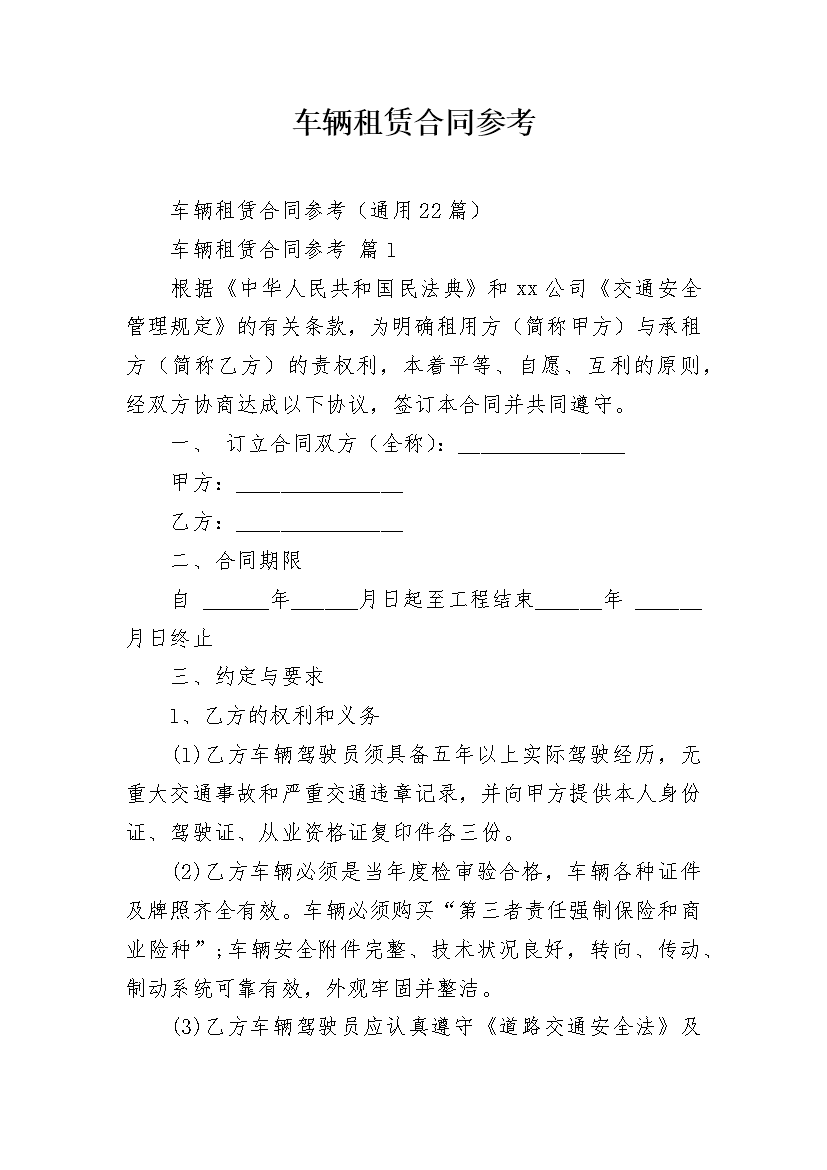 车辆租赁合同参考

车辆租赁合同参考（通用22篇）

车辆租赁合同参考 篇1

根据《中华人民共和国民法典》和xx公司《交通安全管理规定》的有关条款，为明确租用方（简称甲方）与承租方（简称乙方）的责权利，本着平等、自愿、互利的原则，经双方协商达成以下协议，签订本合同并共同遵守。

一、 订立合同双方（全称）：________________

甲方：________________

乙方：________________

二、合同期限

自 ______年______月日起至工程结束______年 ______月日终止

三、约定与要求

1、乙方的权利和义务

(1)乙方车辆驾驶员须具备五年以上实际驾驶经历，无重大交通事故和严重交通违章记录，并向甲方提供本人身份证、驾驶证、从业资格证复印件各三份。

(2)乙方车辆必须是当年度检审验合格，车辆各种证件及牌照齐全有效。车辆必须购买“第三者责任强制保险和商业险种”;车辆安全附件完整、技术状况良好，转向、传动、制动系统可靠有效，外观牢固并整洁。

(3)乙方车辆驾驶员应认真遵守《道路交通安全法》及